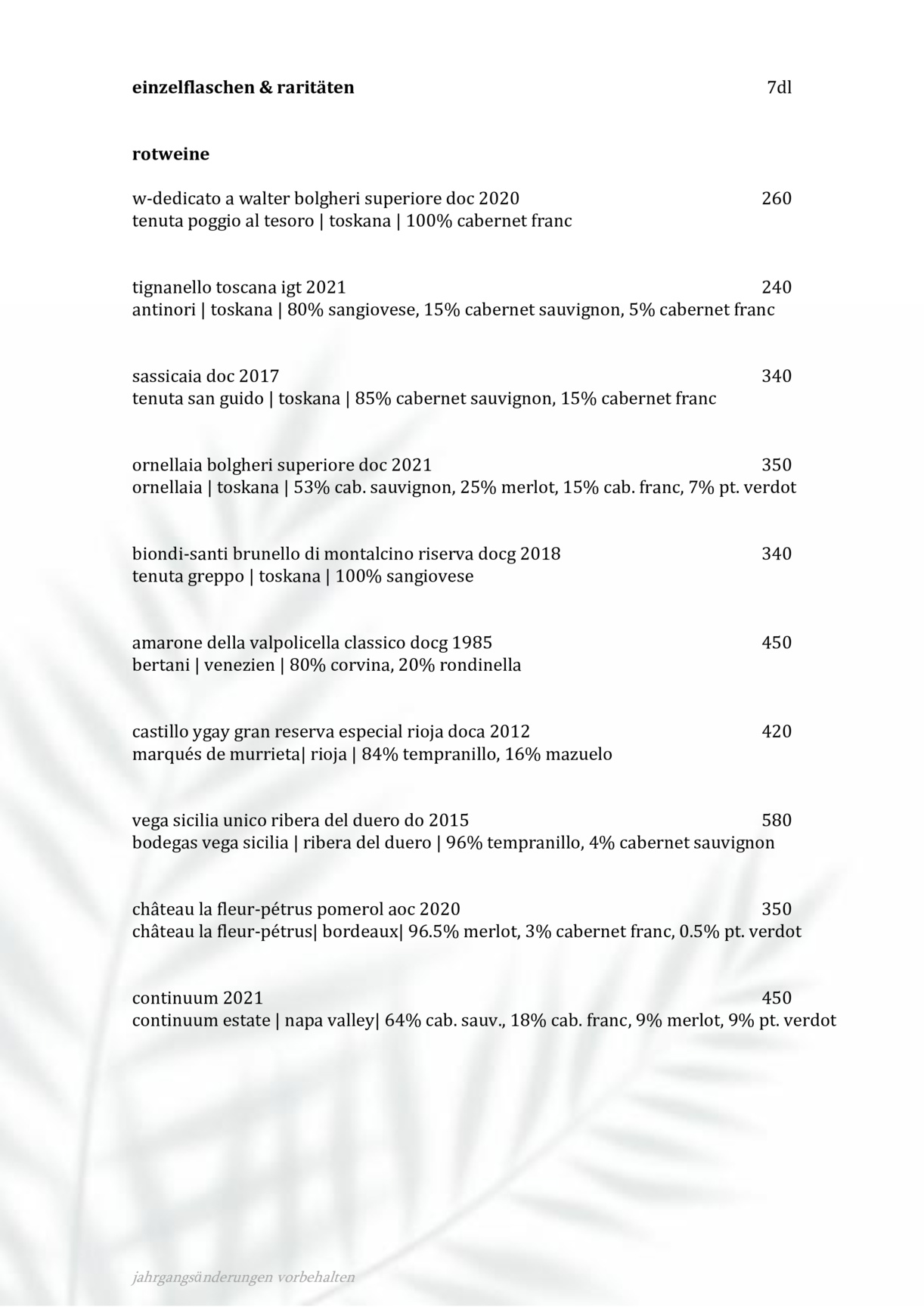 einzelflaschen & raritäten 7dl

rotweine

w-dedicato a walter bolgheri superiore doc 2020 260
tenuta poggio al tesoro | toskana | 100% cabernet franc

tignanello toscana igt 2021 240
antinori | toskana | 80% sangiovese, 15% cabernet sauvignon, 5% cabernet franc

sassicaia doc 2017 340
tenuta san guido | toskana | 85% cabernet sauvignon, 15% cabernet franc

ornellaia bolgheri superiore doc 2021 350
ornellaia | toskana | 53% cab. sauvignon, 25% merlot, 15% cab. franc, 7% pt. verdot

biondi-santi brunello di montalcino riserva docg 2018 340
tenuta greppo | toskana | 100% sangiovese

amarone della valpolicella classico docg 1985 450
bertani | venezien | 80% corvina, 20% rondinella

castillo ygay gran reserva especial rioja doca 2012 420
marqués de murrieta| rioja | 84% tempranillo, 16% mazuelo

vega sicilia unico ribera del duero do 2015 580
bodegas vega sicilia | ribera del duero | 96% tempranillo, 4% cabernet sauvignon

château la fleur-pétrus pomerol aoc 2020 350
château la fleur-pétrus| bordeaux| 96.5% merlot, 3% cabernet franc, 0.5% pt. verdot

continuum 2021 450
continuum estate | napa valley| 64% cab. sauv., 18% cab. franc, 9% merlot, 9% pt. verdot

jahrgangsänderungen vorbehalten